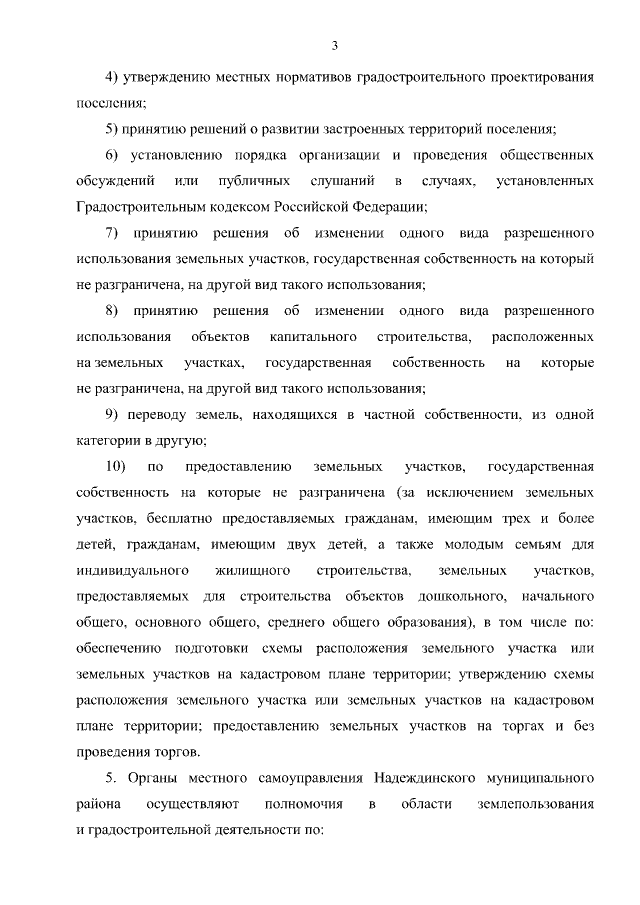 3

4) утверждению местных нормативов градостроительного проектирования поселения;

5) принятию решений о развитии застроенных территорий поселения;

6) установлению порядка организации и проведения общественных обсуждений или публичных слушаний в случаях, установленных Градостроительным кодексом Российской Федерации;

7) принятию решения об изменении одного вида разрешенного использования земельных участков, государственная собственность на который не разграничена, на другой вид такого использования;

8) принятию решения об изменении одного вида разрешенного использования объектов капитального строительства, расположенных на земельных участках, государственная собственность на которые не разграничена, на другой вид такого использования;

9) переводу земель, находящихся в частной собственности, из одной категории в другую;

10) по предоставлению земельных участков, государственная собственность на которые не разграничена (за исключением земельных участков, бесплатно предоставляемых гражданам, имеющим трех и более детей, гражданам, имеющим двух детей, а также молодым семьям для индивидуального жилищного строительства, земельных участков, предоставляемых для строительства объектов дошкольного, начального общего, основного общего, среднего общего образования), в том числе по: обеспечению подготовки схемы расположения земельного участка или земельных участков на кадастровом плане территории; утверждению схемы расположения земельного участка или земельных участков на кадастровом плане территории; предоставлению земельных участков на торгах и без проведения торгов.

5. Органы местного самоуправления Надеждинского муниципального района осуществляют полномочия в области землепользования и градостроительной деятельности по: